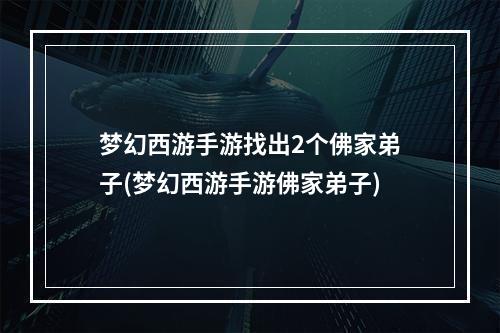 梦幻西游手游找出2个佛家弟子(梦幻西游手游佛家弟子)